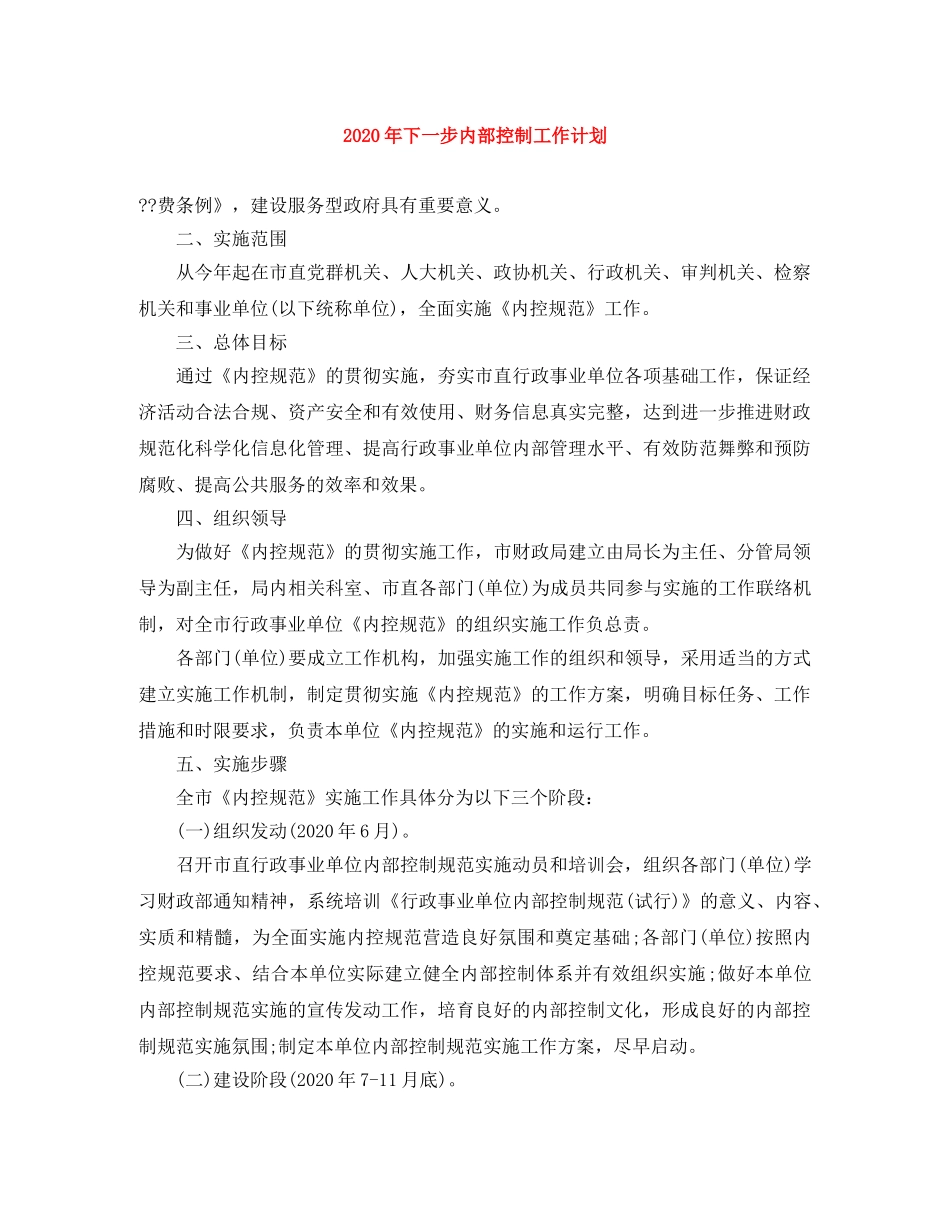 2020年下一步内部控制工作计划

??费条例》，建设服务型政府具有重要意义。

二、实施范围

从今年起在市直党群机关、人大机关、政协机关、行政机关、审判机关、检察机关和事业单位(以下统称单位)，全面实施《内控规范》工作。

三、总体目标

通过《内控规范》的贯彻实施，夯实市直行政事业单位各项基础工作，保证经济活动合法合规、资产安全和有效使用、财务信息真实完整，达到进一步推进财政规范化科学化信息化管理、提高行政事业单位内部管理水平、有效防范舞弊和预防腐败、提高公共服务的效率和效果。

四、组织领导

为做好《内控规范》的贯彻实施工作，市财政局建立由局长为主任、分管局领导为副主任，局内相关科室、市直各部门(单位)为成员共同参与实施的工作联络机制，对全市行政事业单位《内控规范》的组织实施工作负总责。

各部门(单位)要成立工作机构，加强实施工作的组织和领导，采用适当的方式建立实施工作机制，制定贯彻实施《内控规范》的工作方案，明确目标任务、工作措施和时限要求，负责本单位《内控规范》的实施和运行工作。

五、实施步骤

全市《内控规范》实施工作具体分为以下三个阶段：

(一)组织发动(2020年6月)。

召开市直行政事业单位内部控制规范实施动员和培训会，组织各部门(单位)学习财政部通知精神，系统培训《行政事业单位内部控制规范(试行)》的意义、内容、实质和精髓，为全面实施内控规范营造良好氛围和奠定基础;各部门(单位)按照内控规范要求、结合本单位实际建立健全内部控制体系并有效组织实施;做好本单位内部控制规范实施的宣传发动工作，培育良好的内部控制文化，形成良好的内部控制规范实施氛围;制定本单位内部控制规范实施工作方案，尽早启动。

(二)建设阶段(2020年7-11月底)。